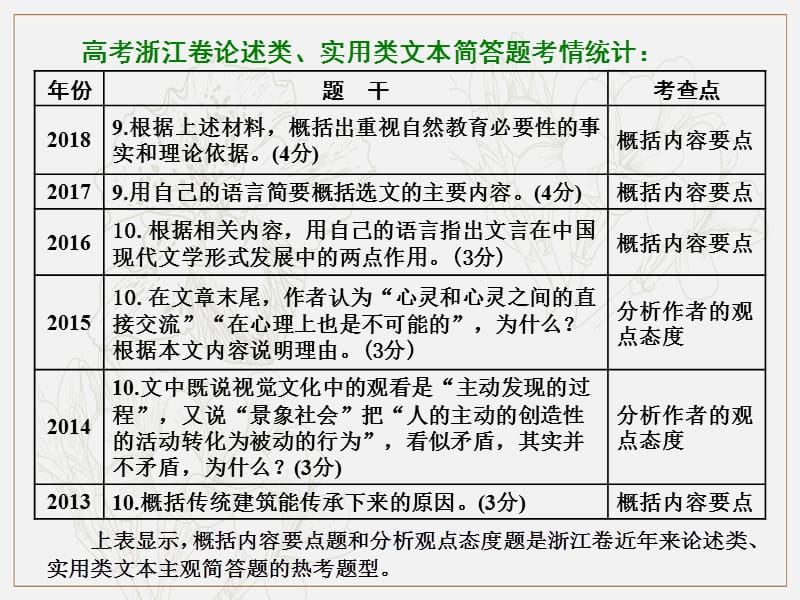 高考浙江卷论述类、实用类文本简答题考情统计：

| 年份 | 题　干 | 考查点 |
|---|---|---|
| 2018 | 9.根据上述材料，概括出重视自然教育必要性的事实和理论依据。(4分) | 概括内容要点 |
| 2017 | 9.用自己的语言简要概括选文的主要内容。(4分) | 概括内容要点 |
| 2016 | 10. 根据相关内容，用自己的语言指出文言在中国现代文学形式发展中的两点作用。(3分) | 概括内容要点 |
| 2015 | 10. 在文章末尾，作者认为“心灵和心灵之间的直接交流”“在心理上也是不可能的”，为什么？根据本文内容说明理由。(3分) | 分析作者的观点态度 |
| 2014 | 10.文中既说视觉文化中的观看是“主动发现的过程”，又说“景象社会”把“人的主动的创造性的活动转化为被动的行为”，看似矛盾，其实并不矛盾，为什么？(3分) | 分析作者的观点态度 |
| 2013 | 10.概括传统建筑能传承下来的原因。(3分) | 概括内容要点 |

上表显示，概括内容要点题和分析观点态度题是浙江卷近年来论述类、实用类文本主观简答题的热考题型。